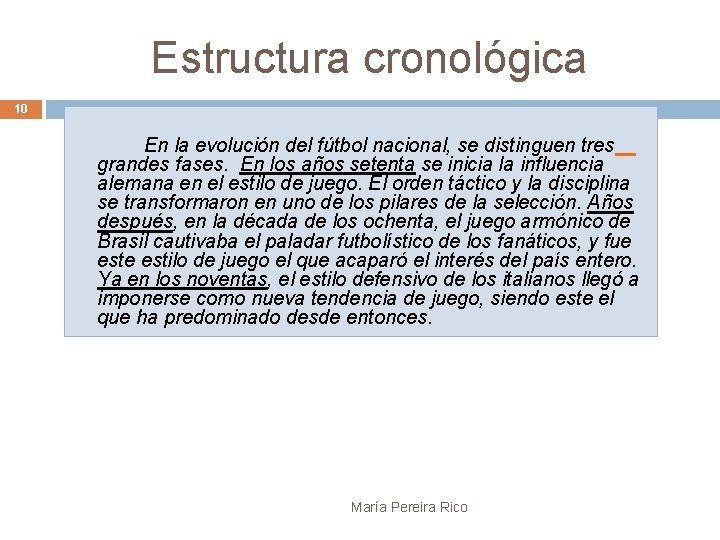 Estructura cronológica

10

En la evolución del fútbol nacional, se distinguen tres grandes fases. En los años setenta se inicia la influencia alemana en el estilo de juego. El orden táctico y la disciplina se transformaron en uno de los pilares de la selección. Años después, en la década de los ochenta, el juego armónico de Brasil cautivaba el paladar futbolístico de los fanáticos, y fue este estilo de juego el que acaparó el interés del país entero. Ya en los noventas, el estilo defensivo de los italianos llegó a imponerse como nueva tendencia de juego, siendo este el que ha predominado desde entonces.

María Pereira Rico